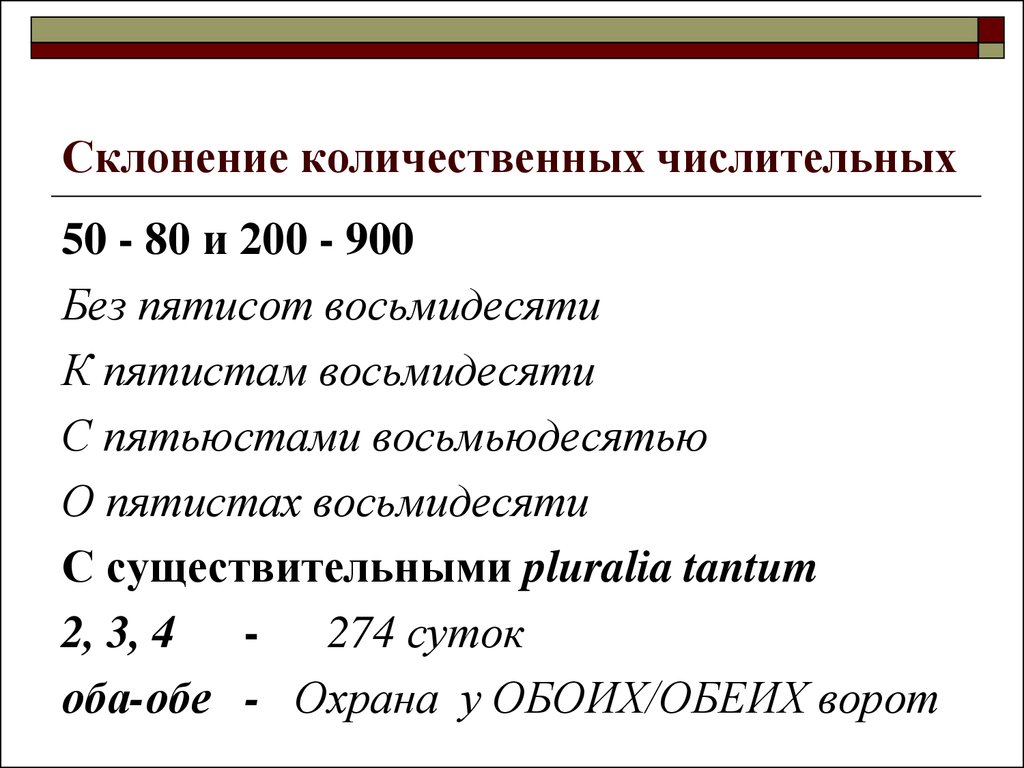 Склонение количественных числительных

50 - 80 и 200 - 900

Без пятисот восьмидесяти

К пятистам восьмидесяти

С пятьюстами восьмьюдесятью

О пятистах восьмидесяти

С существительными pluralia tantum

2, 3, 4 - 274 суток

оба-обе - Охрана у ОБОИХ/ОБЕИХ ворот